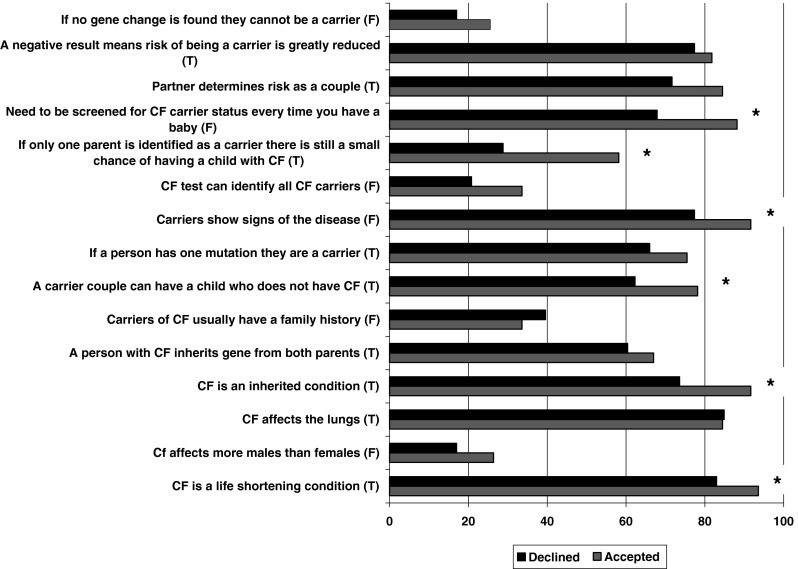 If no gene change is found they cannot be a carrier (F)

A negative result means risk of being a carrier is greatly reduced (T)

Partner determines risk as a couple (T)

Need to be screened for CF carrier status every time you have a baby (F)

*

If only one parent is identified as a carrier there is still a small chance of having a child with CF (T)

*

CF test can identify all CF carriers (F)

Carriers show signs of the disease (F)

*

If a person has one mutation they are a carrier (T)

A carrier couple can have a child who does not have CF (T)

*

Carriers of CF usually have a family history (F)

A person with CF inherits gene from both parents (T)

CF is an inherited condition (T)

*

CF affects the lungs (T)

Cf affects more males than females (F)

CF is a life shortening condition (T)

*

0 20 40 60 80 100

Declined Accepted